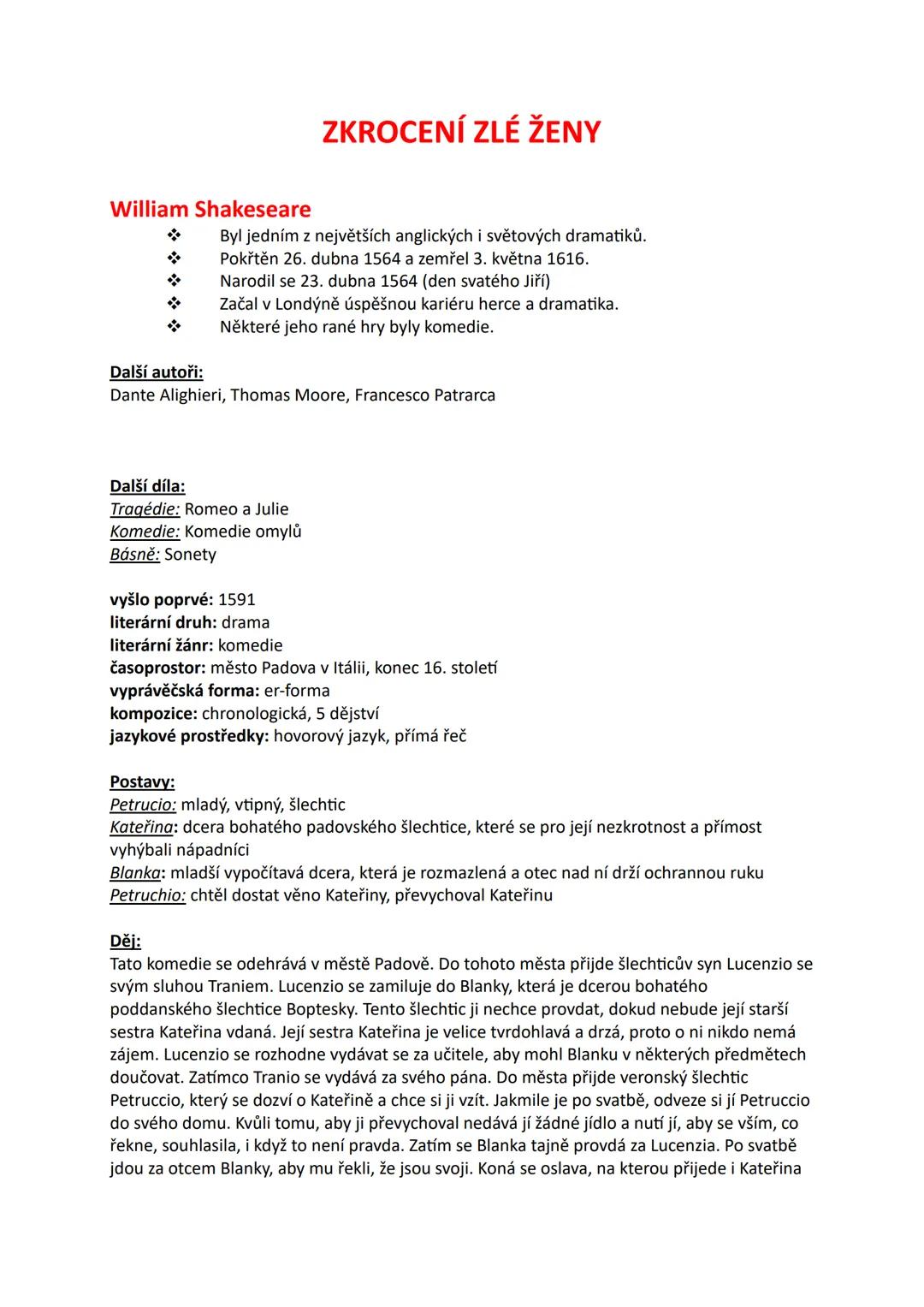 ZKROCENÍ ZLÉ ŽENY

William Shakeseare
❖ Byl jedním z největších anglických i světových dramatiků.
❖ Pokřtěn 26. dubna 1564 a zemřel 3. května 1616.
❖ Narodil se 23. dubna 1564 (den svatého Jiří)
❖ Začal v Londýně úspěšnou kariéru herce a dramatika.
❖ Některé jeho rané hry byly komedie.

Další autoři:
Dante Alighieri, Thomas Moore, Francesco Patrarca

Další díla:
Tragédie: Romeo a Julie
Komedie: Komedie omylů
Básně: Sonety

vyšlo poprvé: 1591
literární druh: drama
literární žánr: komedie
časoprostor: město Padova v Itálii, konec 16. století
vyprávěčská forma: er-forma
kompozice: chronologická, 5 dějství
jazykové prostředky: hovorový jazyk, přímá řeč

Postavy:
Petrucio: mladý, vtipný, šlechtic
Kateřina: dcera bohatého padovského šlechtice, které se pro její nezkrotnost a přímost vyhýbali nápadníci
Blanka: mladší vypočítavá dcera, která je rozmazlená a otec nad ní drží ochrannou ruku
Petruchio: chtěl dostat věno Kateřiny, převychoval Kateřinu

Děj:
Tato komedie se odehrává v městě Padově. Do tohoto města přijde šlechticův syn Lucenzio se svým sluhou Traniem. Lucenzio se zamiluje do Blanky, která je dcerou bohatého poddanského šlechtice Boptesky. Tento šlechtic ji nechce provdat, dokud nebude její starší sestra Kateřina vdaná. Její sestra Kateřina je velice tvrdohlavá a drzá, proto o ni nikdo nemá zájem. Lucenzio se rozhodne vydávat se za učitele, aby mohl Blanku v některých předmětech doučovat. Zatímco Tranio se vydává za svého pána. Do města přijde veronský šlechtic Petruccio, který se dozví o Kateřině a chce si ji vzít. Jakmile je po svatbě, odveze si jí Petruccio do svého domu. Kvůli tomu, aby ji převychoval nedává jí žádné jídlo a nutí jí, aby se vším, co řekne, souhlasila, i když to není pravda. Zatím se Blanka tajně provdá za Lucenzia. Po svatbě jdou za otcem Blanky, aby mu řekli, že jsou svoji. Koná se oslava, na kterou přijede i Kateřina